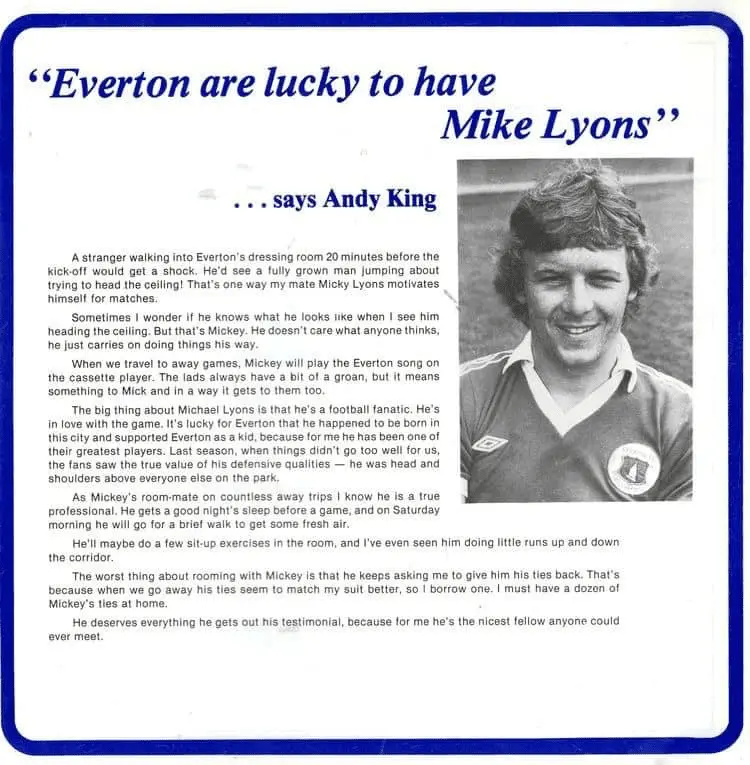 "Everton are lucky to have Mike Lyons"

. . . says Andy King

A stranger walking into Everton's dressing room 20 minutes before the kick-off would get a shock. He'd see a fully grown man jumping about trying to head the ceiling! That's one way my mate Micky Lyons motivates himself for matches.

Sometimes I wonder if he knows what he looks like when I see him heading the ceiling. But that's Mickey. He doesn't care what anyone thinks, he just carries on doing things his way.

When we travel to away games, Mickey will play the Everton song on the cassette player. The lads always have a bit of a groan, but it means something to Mick and in a way it gets to them too.

The big thing about Michael Lyons is that he's a football fanatic. He's in love with the game. It's lucky for Everton that he happened to be born in this city and supported Everton as a kid, because for me he has been one of their greatest players. Last season, when things didn't go too well for us, the fans saw the true value of his defensive qualities — he was head and shoulders above everyone else on the park.

As Mickey's room-mate on countless away trips I know he is a true professional. He gets a good night's sleep before a game, and on Saturday morning he will go for a brief walk to get some fresh air.

He'll maybe do a few sit-up exercises in the room, and I've even seen him doing little runs up and down the corridor.

The worst thing about rooming with Mickey is that he keeps asking me to give him his ties back. That's because when we go away his ties seem to match my suit better, so I borrow one. I must have a dozen of Mickey's ties at home.

He deserves everything he gets out his testimonial, because for me he's the nicest fellow anyone could ever meet.